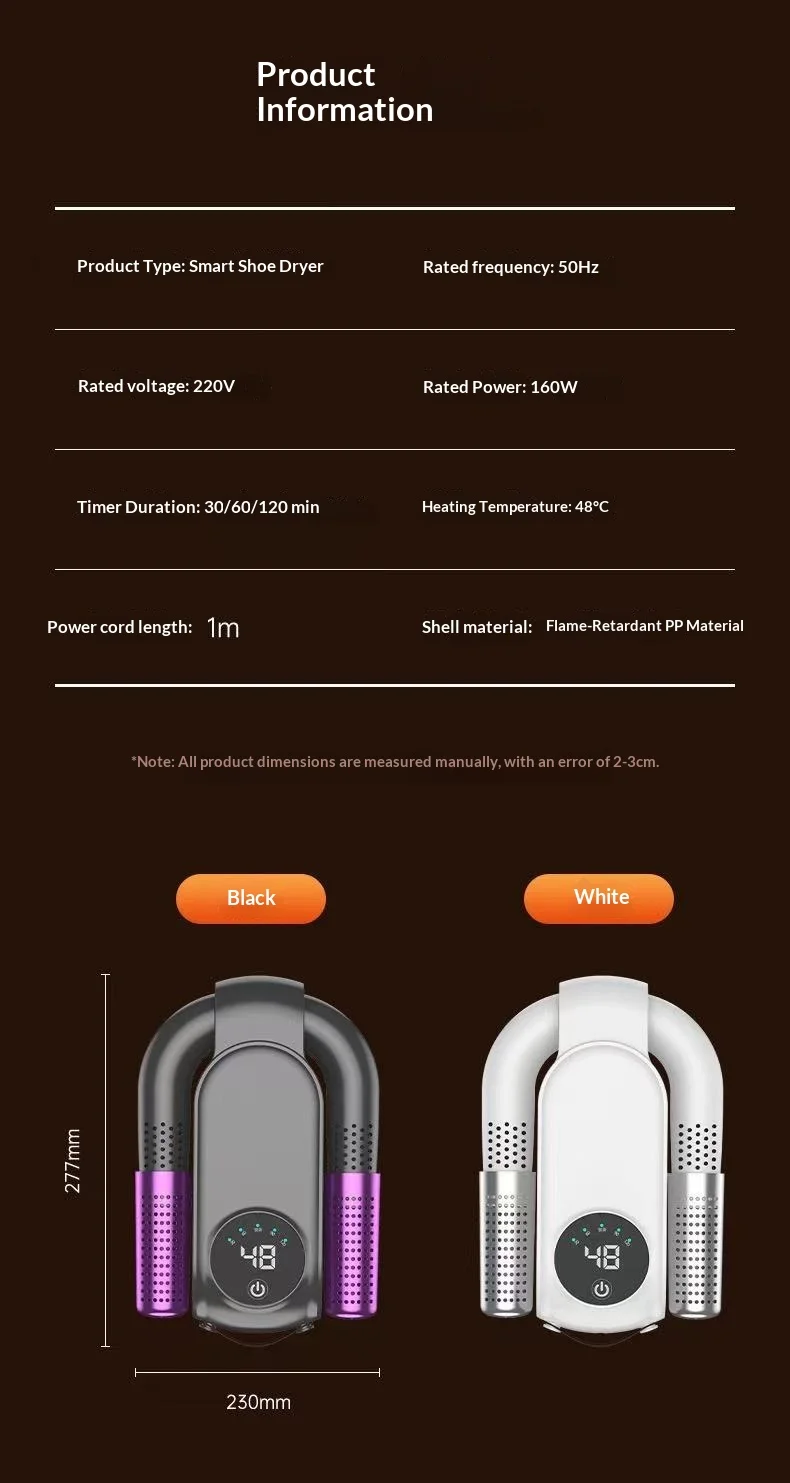 Product Information

Product Type: Smart Shoe Dryer

Rated frequency: 50Hz

Rated voltage: 220V

Rated Power: 160W

Timer Duration: 30/60/120 min

Heating Temperature: 48°C

Power cord length: 1m

Shell material: Flame-Retardant PP Material

*Note: All product dimensions are measured manually, with an error of 2-3cm.

Black

White

277mm

48

48

230mm